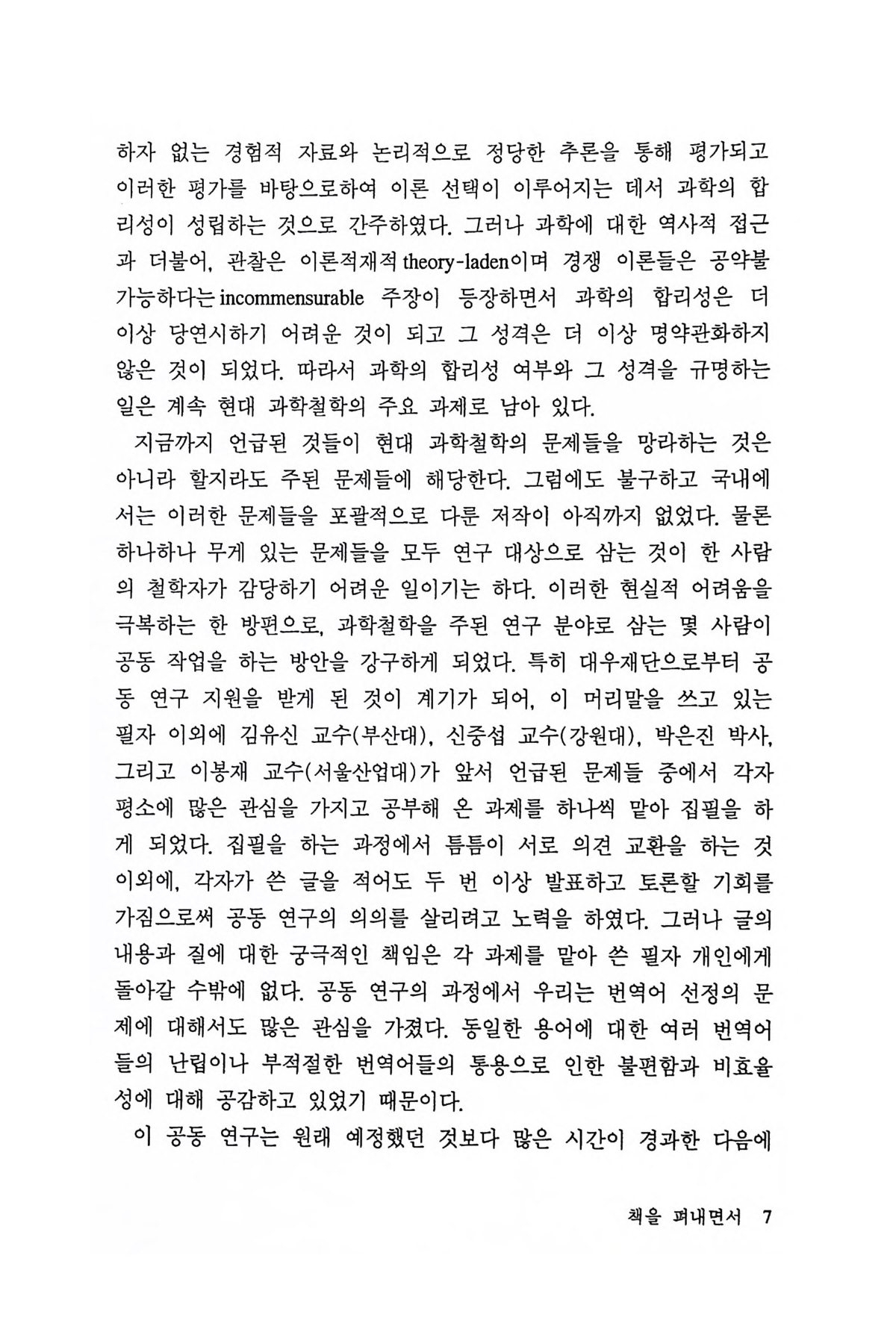 하자 없는 경험적 자료와 논리적으로 정당한 추론을 통해 평가되고 이러한 평가를 바탕으로하여 이론 선택이 이루어지는 데서 과학의 합리성이 성립하는 것으로 간주하였다. 그러나 과학에 대한 역사적 접근과 더불어, 관찰은 이론적재적 theory-laden이며 경쟁 이론들은 공약불가능하다는 incommensurable 주장이 등장하면서 과학의 합리성은 더 이상 당연시하기 어려운 것이 되고 그 성격은 더 이상 명약관화하지 않은 것이 되었다. 따라서 과학의 합리성 여부와 그 성격을 규명하는 일은 계속 현대 과학철학의 주요 과제로 남아 있다.

지금까지 언급된 것들이 현대 과학철학의 문제들을 망라하는 것은 아니라 할지라도 주된 문제들에 해당한다. 그럼에도 불구하고 국내에서는 이러한 문제들을 포괄적으로 다룬 저작이 아직까지 없었다. 물론 하나하나 무게 있는 문제들을 모두 연구 대상으로 삼는 것이 한 사람의 철학자가 감당하기 어려운 일이기는 하다. 이러한 현실적 어려움을 극복하는 한 방편으로, 과학철학을 주된 연구 분야로 삼는 몇 사람이 공동 작업을 하는 방안을 강구하게 되었다. 특히 대우재단으로부터 공동 연구 지원을 받게 된 것이 계기가 되어, 이 머리말을 쓰고 있는 필자 이외에 김유신 교수(부산대), 신중섭 교수(강원대), 박은진 박사, 그리고 이봉재 교수(서울산업대)가 앞서 언급된 문제들 중에서 각자 평소에 많은 관심을 가지고 공부해 온 과제를 하나씩 맡아 집필을 하게 되었다. 집필을 하는 과정에서 틈틈이 서로 의견 교환을 하는 것 이외에, 각자가 쓴 글을 적어도 두 번 이상 발표하고 토론할 기회를 가짐으로써 공동 연구의 의의를 살리려고 노력을 하였다. 그러나 글의 내용과 질에 대한 궁극적인 책임은 각 과제를 맡아 쓴 필자 개인에게 돌아갈 수밖에 없다. 공동 연구의 과정에서 우리는 번역어 선정의 문제에 대해서도 많은 관심을 가졌다. 동일한 용어에 대한 여러 번역어들의 난립이나 부적절한 번역어들의 통용으로 인한 불편함과 비효율성에 대해 공감하고 있었기 때문이다.

이 공동 연구는 원래 예정했던 것보다 많은 시간이 경과한 다음에

책을 펴내면서 7